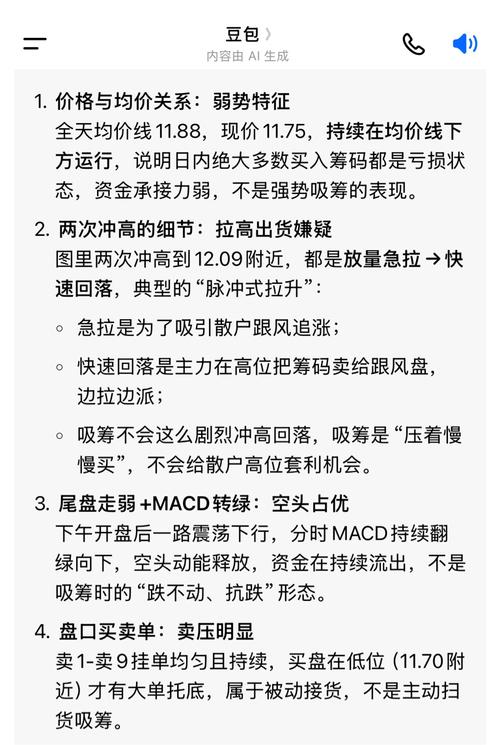 豆包 〉
内容由 AI 生成

1. 价格与均价关系：弱势特征
全天均价线 11.88，现价 11.75，持续在均价线下方运行，说明日内绝大多数买入筹码都是亏损状态，资金承接力弱，不是强势吸筹的表现。

2. 两次冲高的细节：拉高出货嫌疑
图里两次冲高到 12.09 附近，都是放量急拉 → 快速回落，典型的“脉冲式拉升”：

◦ 急拉是为了吸引散户跟风追涨；
◦ 快速回落是主力在高位把筹码卖给跟风盘，边拉边派；
◦ 吸筹不会这么剧烈冲高回落，吸筹是“压着慢慢买”，不会给散户高位套利机会。

3. 尾盘走弱 +MACD 转绿：空头占优
下午开盘后一路震荡下行，分时 MACD 持续翻绿向下，空头动能释放，资金在持续流出，不是吸筹时的“跌不动、抗跌”形态。

4. 盘口买卖单：卖压明显
卖 1-卖 9 挂单均匀且持续，买盘在低位（11.70 附近）才有大单托底，属于被动接货，不是主动扫货吸筹。